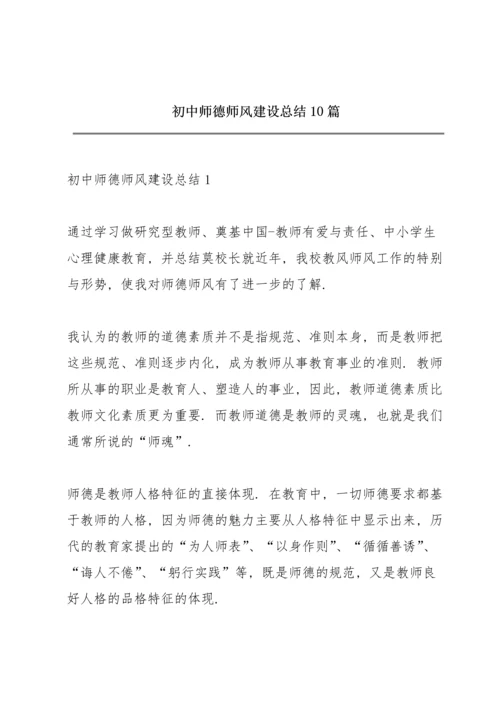 初中师德师风建设总结10篇

初中师德师风建设总结1

通过学习做研究型教师、奠基中国-教师有爱与责任、中小学生心理健康教育，并总结莫校长就近年，我校教风师风工作的特别与形势，使我对师德师风有了进一步的了解.

我认为的教师的道德素质并不是指规范、准则本身，而是教师把这些规范、准则逐步内化，成为教师从事教育事业的准则. 教师所从事的职业是教育人、塑造人的事业，因此，教师道德素质比教师文化素质更为重要. 而教师道德是教师的灵魂，也就是我们通常所说的“师魂”.

师德是教师人格特征的直接体现. 在教育中，一切师德要求都基于教师的人格，因为师德的魅力主要从人格特征中显示出来，历代的教育家提出的“为人师表”、“以身作则”、“循循善诱”、“诲人不倦”、“躬行实践”等，既是师德的规范，又是教师良好人格的品格特征的体现.